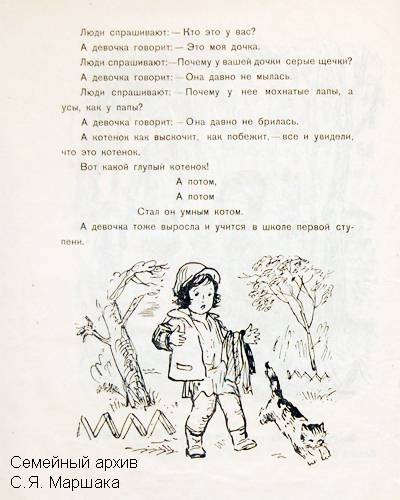 Люди спрашивают: — Кто это у вас?

А девочка говорит: — Это моя дочка.

Люди спрашивают: — Почему у вашей дочки серые щечки?

А девочка говорит: — Она давно не мылась.

Люди спрашивают: — Почему у нее мохнатые лапы, а усы, как у папы?

А девочка говорит: — Она давно не брилась.

А котенок как выскочит, как побежит, — все и увидели, что это котенок.

Вот какой глупый котенок!

А потом,
А потом
Стал он умным котом.

А девочка тоже выросла и учится в школе первой ступени.

Семейный архив
С.Я. Маршака